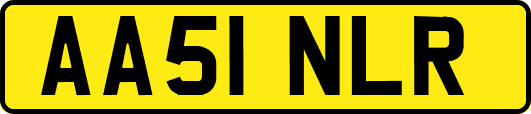 AA51 NLR